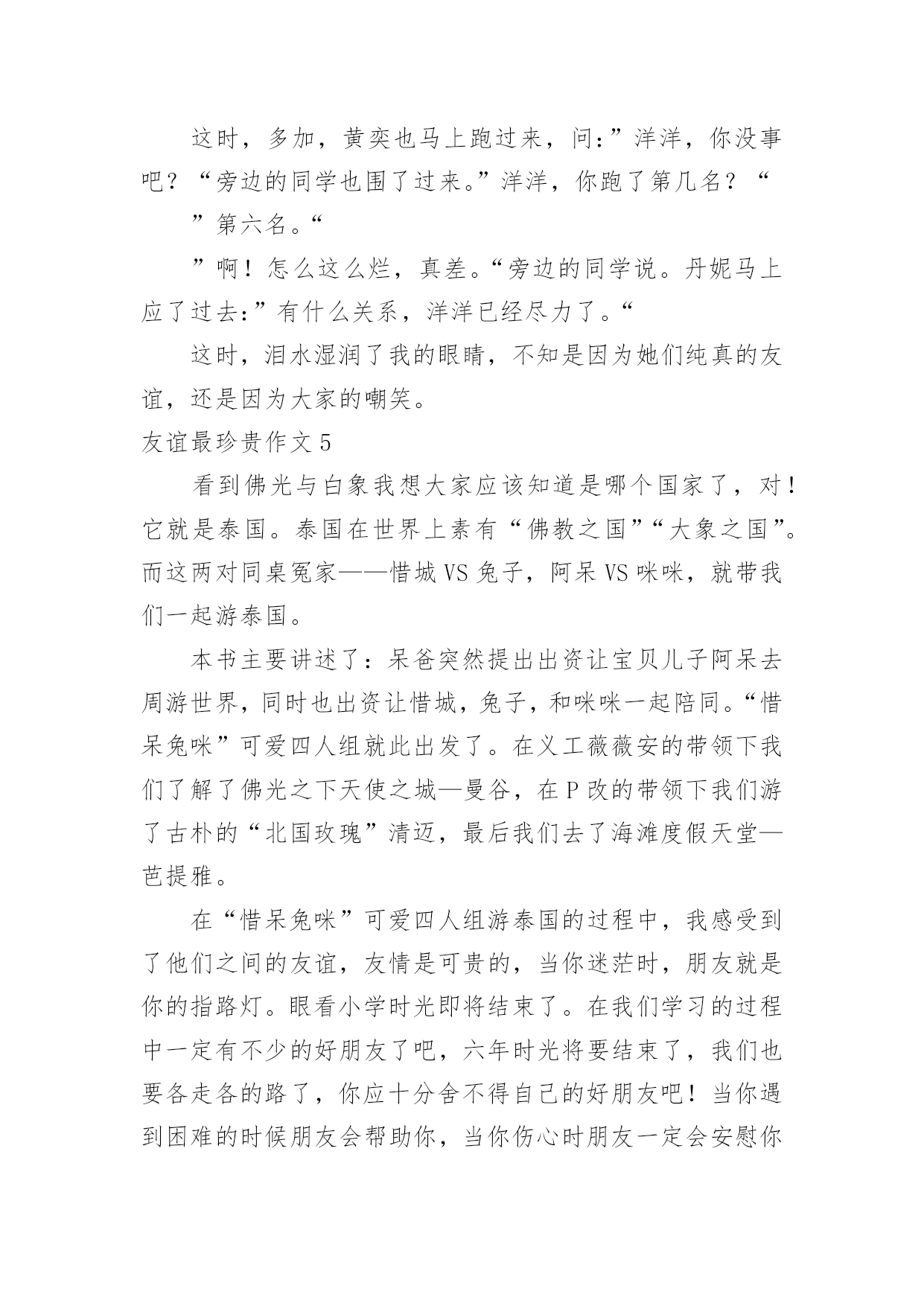 这时，多加，黄奕也马上跑过来，问：”洋洋，你没事吧？“旁边的同学也围了过来。”洋洋，你跑了第几名？“

”第六名。“

”啊！怎么这么烂，真差。“旁边的同学说。丹妮马上应了过去：”有什么关系，洋洋已经尽力了。“

这时，泪水湿润了我的眼睛，不知是因为她们纯真的友谊，还是因为大家的嘲笑。

友谊最珍贵作文 5

看到佛光与白象我想大家应该知道是哪个国家了，对！它就是泰国。泰国在世界上素有“佛教之国”“大象之国”。而这两对同桌冤家——惜城 VS 兔子，阿呆 VS 咪咪，就带我们一起游泰国。

本书主要讲述了：呆爸突然提出出资让宝贝儿子阿呆去周游世界，同时也出资让惜城，兔子，和咪咪一起陪同。“惜呆兔咪”可爱四人组就此出发了。在义工薇薇安的带领下我们了解了佛光之下天使之城—曼谷，在 P 改的带领下我们游了古朴的“北国玫瑰”清迈，最后我们去了海滩度假天堂—芭提雅。

在“惜呆兔咪”可爱四人组游泰国的过程中，我感受到了他们之间的友谊，友情是可贵的，当你迷茫时，朋友就是你的指路灯。眼看小学时光即将结束了。在我们学习的过程中一定有不少的好朋友了吧，六年时光将要结束了，我们也要各走各的路了，你应十分舍不得自己的好朋友吧！当你遇到困难的时候朋友会帮助你，当你伤心时朋友一定会安慰你